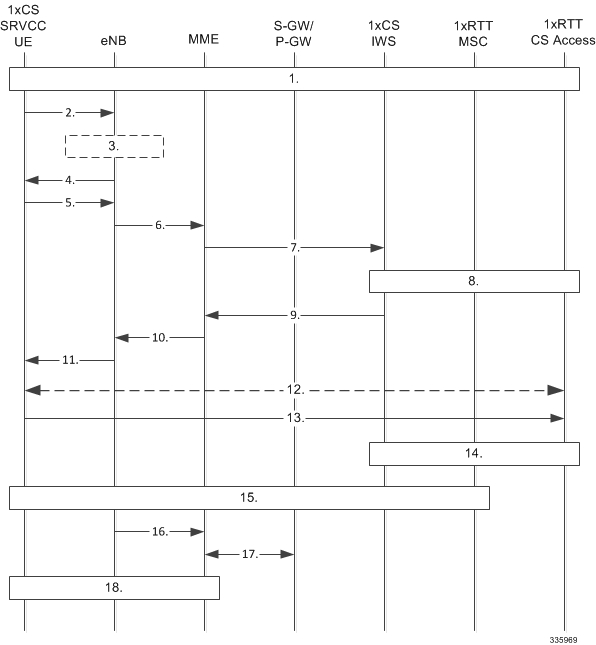 1xCS SRVCC UE

eNB

MME

S-GW/ P-GW

1xCS IWS

1xRTT MSC

1xRTT CS Access

1.

2.

3.

4.

5.

6.

7.

8.

9.

10.

11.

12.

13.

14.

15.

16.

17.

18.

335969